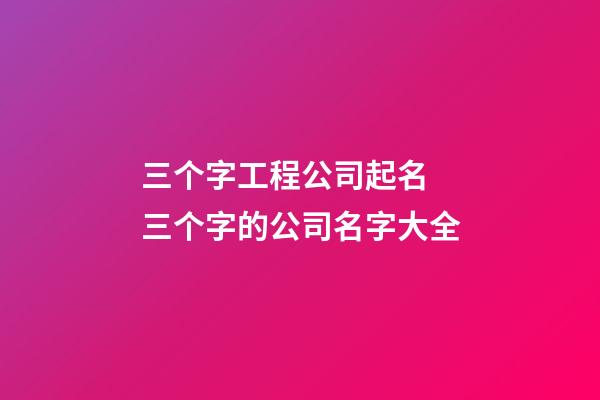 三个字工程公司起名
三个字的公司名字大全